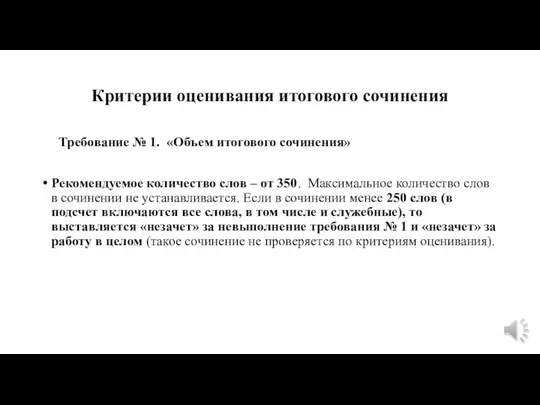 Критерии оценивания итогового сочинения

Требование № 1. «Объем итогового сочинения»

• Рекомендуемое количество слов – от 350. Максимальное количество слов в сочинении не устанавливается. Если в сочинении менее 250 слов (в подсчет включаются все слова, в том числе и служебные), то выставляется «незачет» за невыполнение требования № 1 и «незачет» за работу в целом (такое сочинение не проверяется по критериям оценивания).